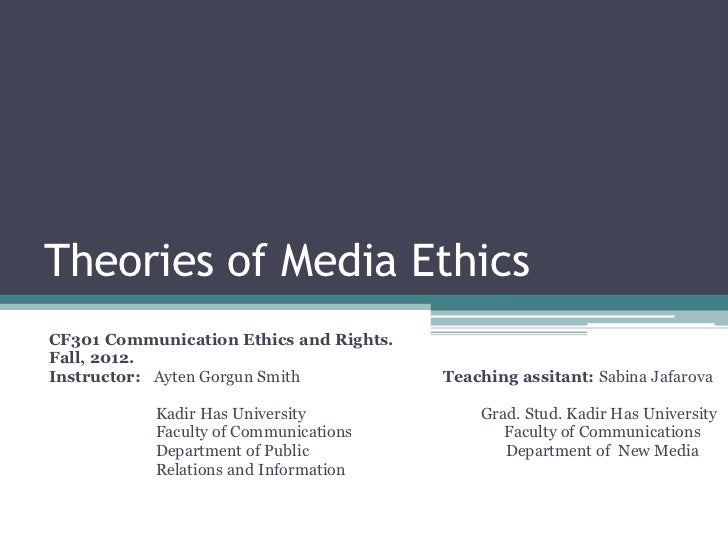 Theories of Media Ethics

CF301 Communication Ethics and Rights.
Fall, 2012.
Instructor: Ayten Gorgun Smith

Kadir Has University
Faculty of Communications
Department of Public
Relations and Information

Teaching assitant: Sabina Jafarova

Grad. Stud. Kadir Has University
Faculty of Communications
Department of New Media